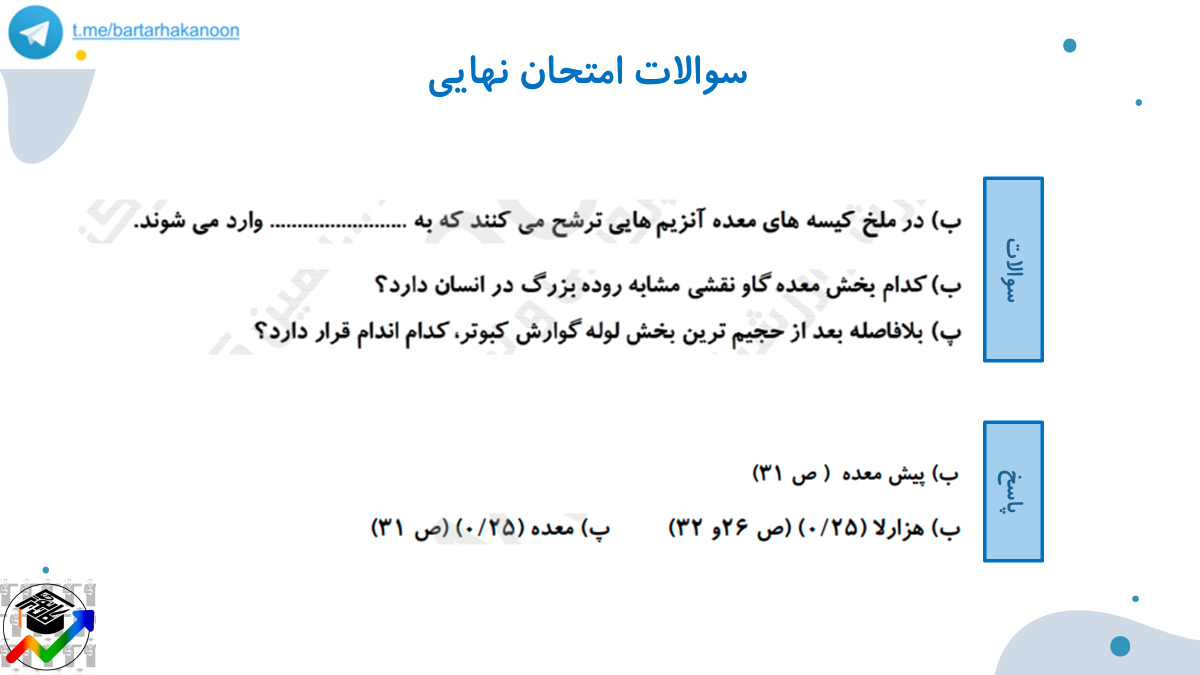 t.me/bartarhakanoon

سوالات امتحان نهایی

سوالات

ب) در ملخ کیسه های معده آنزیم هایی ترشح می کنند که به ____ وارد می شوند.

ب) کدام بخش معده گاو نقشی مشابه روده بزرگ در انسان دارد؟

پ) بلافاصله بعد از حجیم ترین بخش لوله گوارش کبوتر، کدام اندام قرار دارد؟

پاسخ

ب) پیش معده ( ص ۳۱)

ب) هزارلا (۰/۲۵) (ص ۲۶و ۳۲) پ) معده (۰/۲۵) (ص ۳۱)